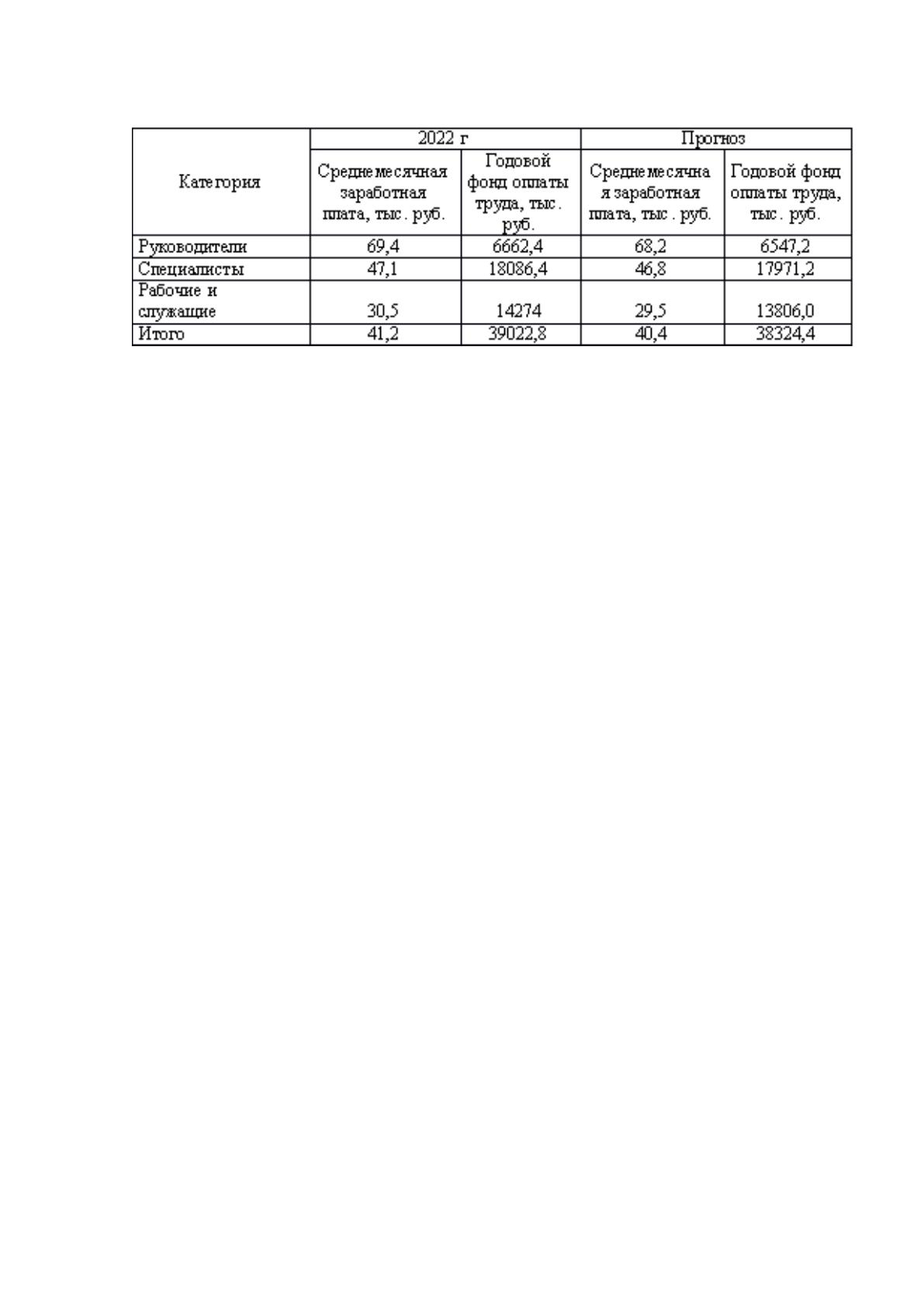 | Категория | 2022 г |  | Прогноз |  |
|---|---|---|---|---|
|  | Среднемесячная заработная плата, тыс. руб. | Годовой фонд оплаты труда, тыс. руб. | Среднемесячная заработная плата, тыс. руб. | Годовой фонд оплаты труда, тыс. руб. |
| Руководители | 69,4 | 6662,4 | 68,2 | 6547,2 |
| Специалисты | 47,1 | 18086,4 | 46,8 | 17971,2 |
| Рабочие и служащие | 30,5 | 14274 | 29,5 | 13806,0 |
| Итого | 41,2 | 39022,8 | 40,4 | 38324,4 |